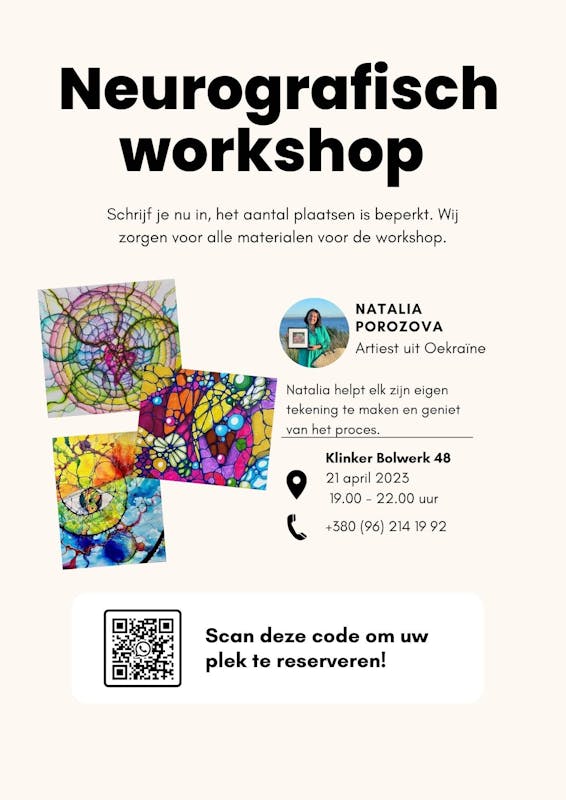 Neurografisch workshop

Schrijf je nu in, het aantal plaatsen is beperkt. Wij zorgen voor alle materialen voor de workshop.

NATALIA
POROZOVA
Artiest uit Oekraïne

Natalia helpt elk zijn eigen tekening te maken en geniet van het proces.

Klinker Bolwerk 48
21 april 2023
19.00 - 22.00 uur

+380 (96) 214 19 92

Scan deze code om uw plek te reserveren!